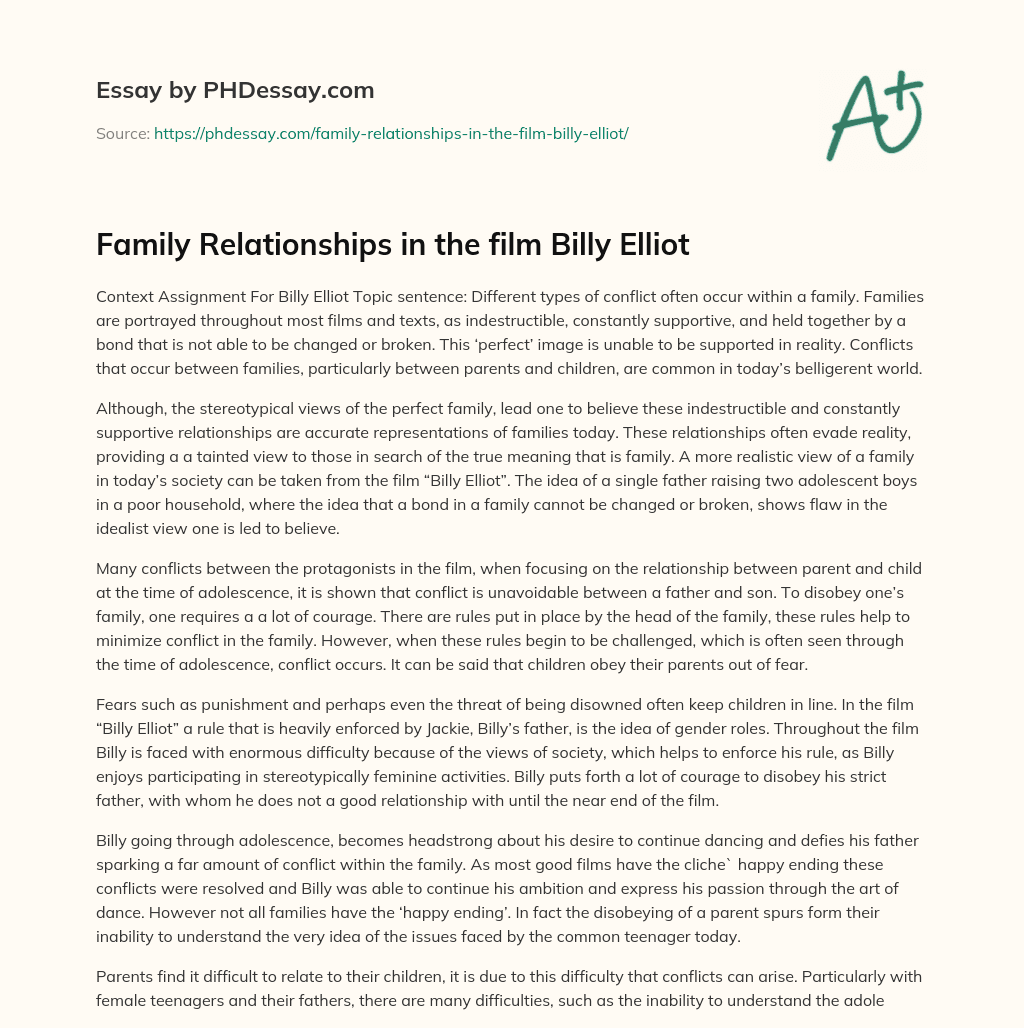 Essay by PHDessay.com

Source: https://phdessay.com/family-relationships-in-the-film-billy-elliot/

A+

Family Relationships in the film Billy Elliot

Context Assignment For Billy Elliot Topic sentence: Different types of conflict often occur within a family. Families are portrayed throughout most films and texts, as indestructible, constantly supportive, and held together by a bond that is not able to be changed or broken. This 'perfect' image is unable to be supported in reality. Conflicts that occur between families, particularly between parents and children, are common in today's belligerent world.

Although, the stereotypical views of the perfect family, lead one to believe these indestructible and constantly supportive relationships are accurate representations of families today. These relationships often evade reality, providing a a tainted view to those in search of the true meaning that is family. A more realistic view of a family in today's society can be taken from the film "Billy Elliot". The idea of a single father raising two adolescent boys in a poor household, where the idea that a bond in a family cannot be changed or broken, shows flaw in the idealist view one is led to believe.

Many conflicts between the protagonists in the film, when focusing on the relationship between parent and child at the time of adolescence, it is shown that conflict is unavoidable between a father and son. To disobey one's family, one requires a a lot of courage. There are rules put in place by the head of the family, these rules help to minimize conflict in the family. However, when these rules begin to be challenged, which is often seen through the time of adolescence, conflict occurs. It can be said that children obey their parents out of fear.

Fears such as punishment and perhaps even the threat of being disowned often keep children in line. In the film "Billy Elliot" a rule that is heavily enforced by Jackie, Billy's father, is the idea of gender roles. Throughout the film Billy is faced with enormous difficulty because of the views of society, which helps to enforce his rule, as Billy enjoys participating in stereotypically feminine activities. Billy puts forth a lot of courage to disobey his strict father, with whom he does not a good relationship with until the near end of the film.

Billy going through adolescence, becomes headstrong about his desire to continue dancing and defies his father sparking a far amount of conflict within the family. As most good films have the cliche` happy ending these conflicts were resolved and Billy was able to continue his ambition and express his passion through the art of dance. However not all families have the 'happy ending'. In fact the disobeying of a parent spurs form their inability to understand the very idea of the issues faced by the common teenager today.

Parents find it difficult to relate to their children, it is due to this difficulty that conflicts can arise. Particularly with female teenagers and their fathers, there are many difficulties, such as the inability to understand the adole